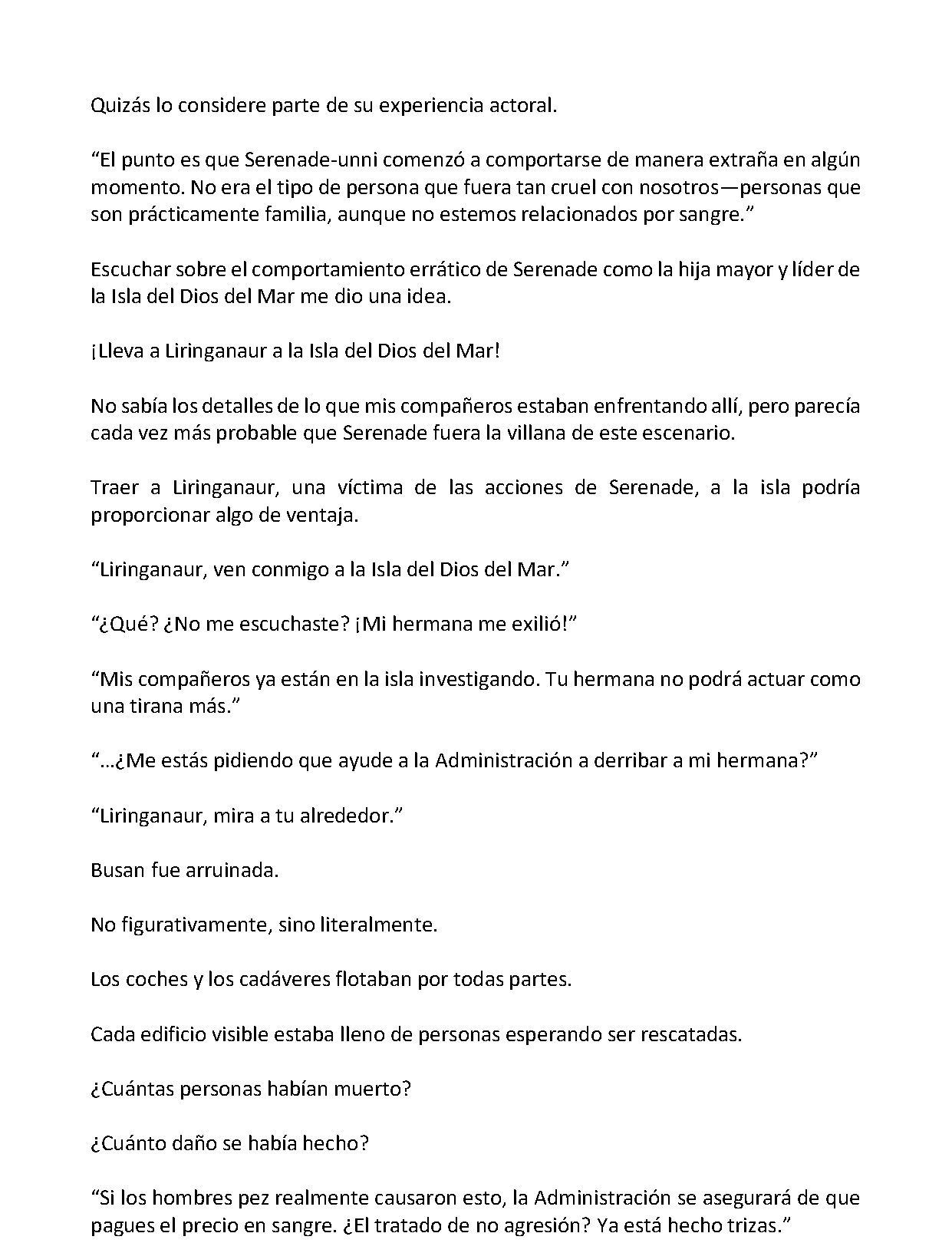 Quizás lo considere parte de su experiencia actoral.

"El punto es que Serenade-unni comenzó a comportarse de manera extraña en algún momento. No era el tipo de persona que fuera tan cruel con nosotros—personas que son prácticamente familia, aunque no estemos relacionados por sangre."

Escuchar sobre el comportamiento errático de Serenade como la hija mayor y líder de la Isla del Dios del Mar me dio una idea.

¡Lleva a Liringanaur a la Isla del Dios del Mar!

No sabía los detalles de lo que mis compañeros estaban enfrentando allí, pero parecía cada vez más probable que Serenade fuera la villana de este escenario.

Traer a Liringanaur, una víctima de las acciones de Serenade, a la isla podría proporcionar algo de ventaja.

"Liringanaur, ven conmigo a la Isla del Dios del Mar."

"¿Qué? ¿No me escuchaste? ¡Mi hermana me exilió!"

"Mis compañeros ya están en la isla investigando. Tu hermana no podrá actuar como una tirana más."

"...¿Me estás pidiendo que ayude a la Administración a derribar a mi hermana?"

"Liringanaur, mira a tu alrededor."

Busan fue arruinada.

No figurativamente, sino literalmente.

Los coches y los cadáveres flotaban por todas partes.

Cada edificio visible estaba lleno de personas esperando ser rescatadas.

¿Cuántas personas habían muerto?

¿Cuánto daño se había hecho?

"Si los hombres pez realmente causaron esto, la Administración se asegurará de que pagues el precio en sangre. ¿El tratado de no agresión? Ya está hecho trizas."